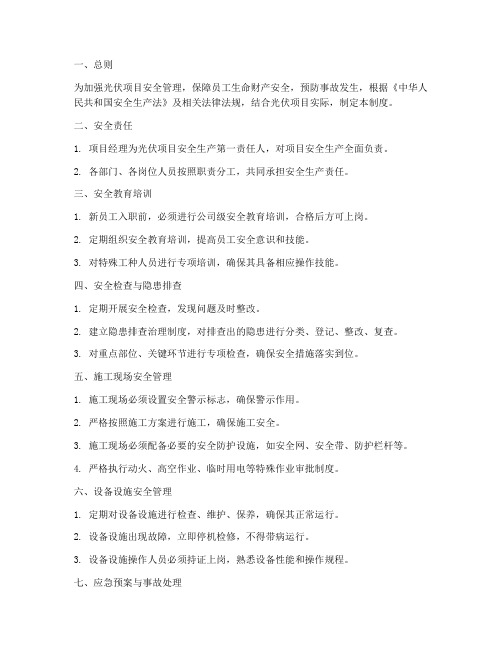 一、总则

为加强光伏项目安全管理，保障员工生命财产安全，预防事故发生，根据《中华人民共和国安全生产法》及相关法律法规，结合光伏项目实际，制定本制度。

二、安全责任

1. 项目经理为光伏项目安全生产第一责任人，对项目安全生产全面负责。

2. 各部门、各岗位人员按照职责分工，共同承担安全生产责任。

三、安全教育培训

1. 新员工入职前，必须进行公司级安全教育培训，合格后方可上岗。

2. 定期组织安全教育培训，提高员工安全意识和技能。

3. 对特殊工种人员进行专项培训，确保其具备相应操作技能。

四、安全检查与隐患排查

1. 定期开展安全检查，发现问题及时整改。

2. 建立隐患排查治理制度，对排查出的隐患进行分类、登记、整改、复查。

3. 对重点部位、关键环节进行专项检查，确保安全措施落实到位。

五、施工现场安全管理

1. 施工现场必须设置安全警示标志，确保警示作用。

2. 严格按照施工方案进行施工，确保施工安全。

3. 施工现场必须配备必要的安全防护设施，如安全网、安全带、防护栏杆等。

4. 严格执行动火、高空作业、临时用电等特殊作业审批制度。

六、设备设施安全管理

1. 定期对设备设施进行检查、维护、保养，确保其正常运行。

2. 设备设施出现故障，立即停机检修，不得带病运行。

3. 设备设施操作人员必须持证上岗，熟悉设备性能和操作规程。

七、应急预案与事故处理